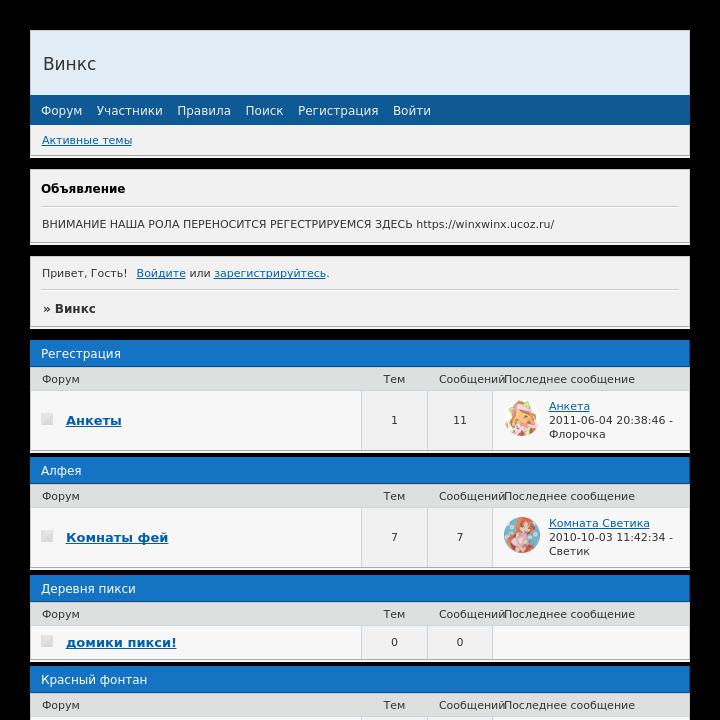 Винкс

Форум Участники Правила Поиск Регистрация Войти

Активные темы

Объявление

ВНИМАНИЕ НАША РОЛА ПЕРЕНОСИТСЯ РЕГЕСТРИРУЕМСЯ ЗДЕСЬ https://winxwinx.ucoz.ru/

Привет, Гость! Войдите или зарегистрируйтесь.

» Винкс

Регестрация

| Форум | Тем | Сообщений | Последнее сообщение |
|---|---|---|---|
| Анкеты | 1 | 11 | Анкета 2011-06-04 20:38:46 - Флорочка |

Алфея

| Форум | Тем | Сообщений | Последнее сообщение |
|---|---|---|---|
| Комнаты фей | 7 | 7 | Комната Светика 2010-10-03 11:42:34 - Светик |

Деревня пикси

| Форум | Тем | Сообщений | Последнее сообщение |
|---|---|---|---|
| домики пикси! | 0 | 0 | |

Красный фонтан

| Форум | Тем | Сообщений | Последнее сообщение |
|---|---|---|---|